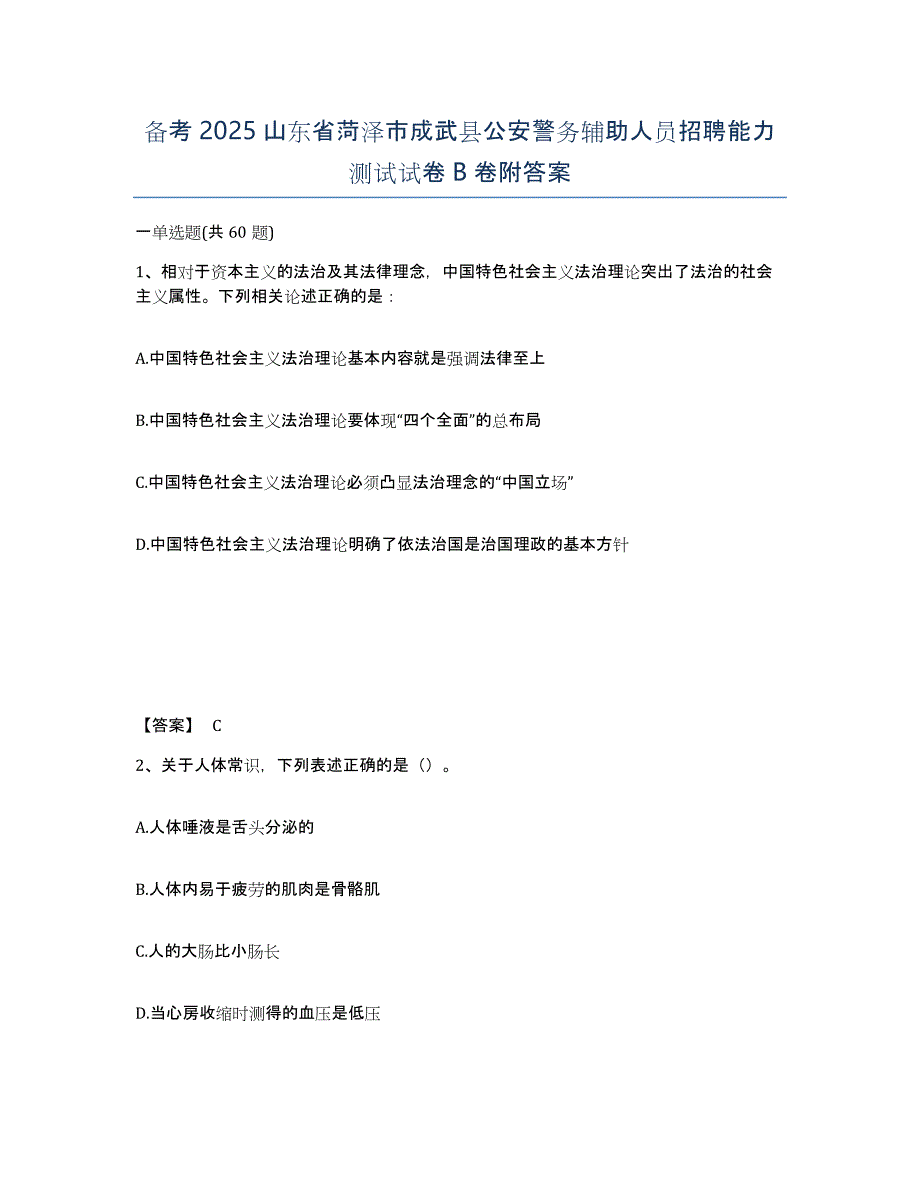 备考 2025 山东省菏泽市成武县公安警务辅助人员招聘能力测试试卷 B 卷附答案

一单选题(共 60 题)

1、相对于资本主义的法治及其法律理念，中国特色社会主义法治理论突出了法治的社会主义属性。下列相关论述正确的是：

A.中国特色社会主义法治理论基本内容就是强调法律至上

B.中国特色社会主义法治理论要体现“四个全面”的总布局

C.中国特色社会主义法治理论必须凸显法治理念的“中国立场”

D.中国特色社会主义法治理论明确了依法治国是治国理政的基本方针

【答案】 C

2、关于人体常识，下列表述正确的是（）。

A.人体唾液是舌头分泌的

B.人体内易于疲劳的肌肉是骨骼肌

C.人的大肠比小肠长

D.当心房收缩时测得的血压是低压